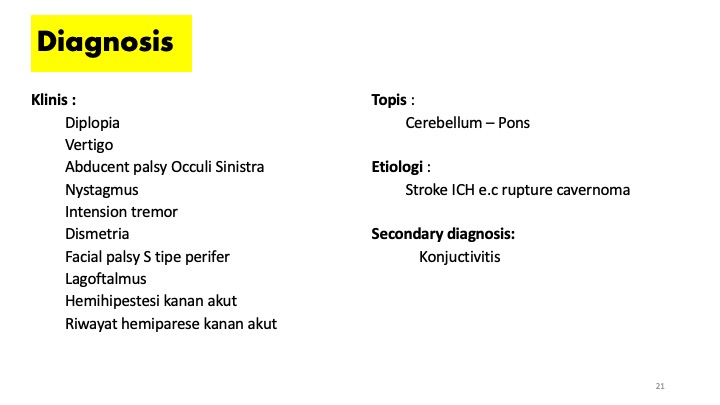 Diagnosis

Klinis :
Diplopia
Vertigo
Abducent palsy Occuli Sinistra
Nystagmus
Intension tremor
Dismetria
Facial palsy S tipe perifer
Lagoftalmus
Hemihipestesi kanan akut
Riwayat hemiparese kanan akut

Topis :
Cerebellum – Pons

Etiologi :
Stroke ICH e.c rupture cavernoma

Secondary diagnosis:
Konjuctivitis

21